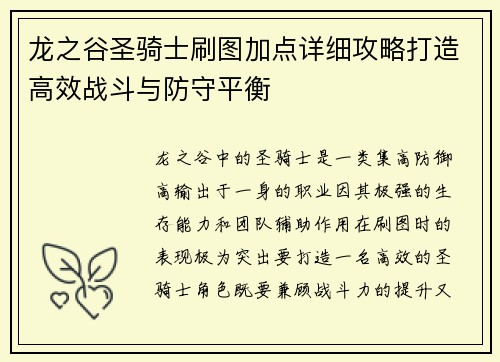 龙之谷圣骑士刷图加点详细攻略打造高效战斗与防守平衡

龙之谷中的圣骑士是一类集高防御高输出于一身的职业因其极强的生存能力和团队辅助作用在刷图时的表现极为突出要打造一名高效的圣骑士角色既要兼顾战斗力的提升又